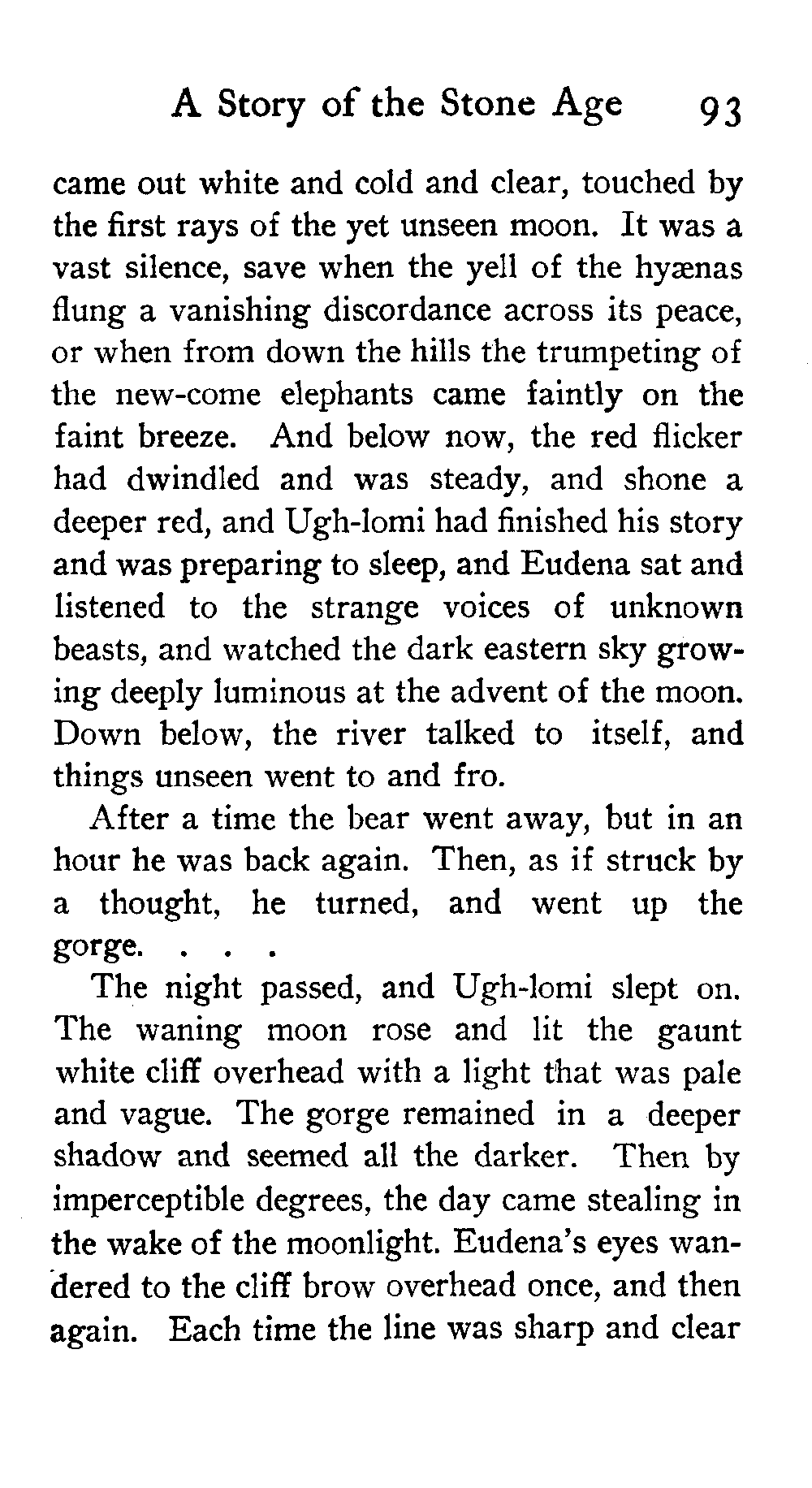 A Story of the Stone Age 93

came out white and cold and clear, touched by the first rays of the yet unseen moon. It was a vast silence, save when the yell of the hyænas flung a vanishing discordance across its peace, or when from down the hills the trumpeting of the new-come elephants came faintly on the faint breeze. And below now, the red flicker had dwindled and was steady, and shone a deeper red, and Ugh-lomi had finished his story and was preparing to sleep, and Eudena sat and listened to the strange voices of unknown beasts, and watched the dark eastern sky growing deeply luminous at the advent of the moon. Down below, the river talked to itself, and things unseen went to and fro.

After a time the bear went away, but in an hour he was back again. Then, as if struck by a thought, he turned, and went up the gorge. . . .

The night passed, and Ugh-lomi slept on. The waning moon rose and lit the gaunt white cliff overhead with a light that was pale and vague. The gorge remained in a deeper shadow and seemed all the darker. Then by imperceptible degrees, the day came stealing in the wake of the moonlight. Eudena's eyes wandered to the cliff brow overhead once, and then again. Each time the line was sharp and clear